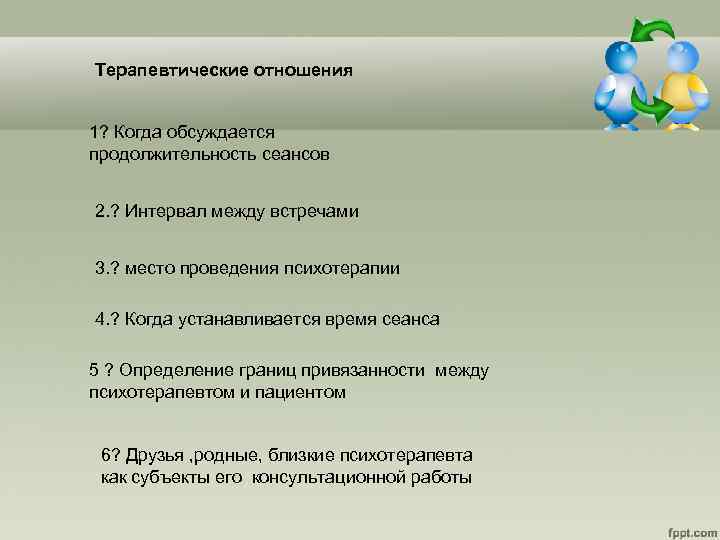 Терапевтические отношения

1? Когда обсуждается продолжительность сеансов

2.? Интервал между встречами

3.? место проведения психотерапии

4.? Когда устанавливается время сеанса

5 ? Определение границ привязанности между психотерапевтом и пациентом

6? Друзья ,родные, близкие психотерапевта как субъекты его консультационной работы

fppt.com